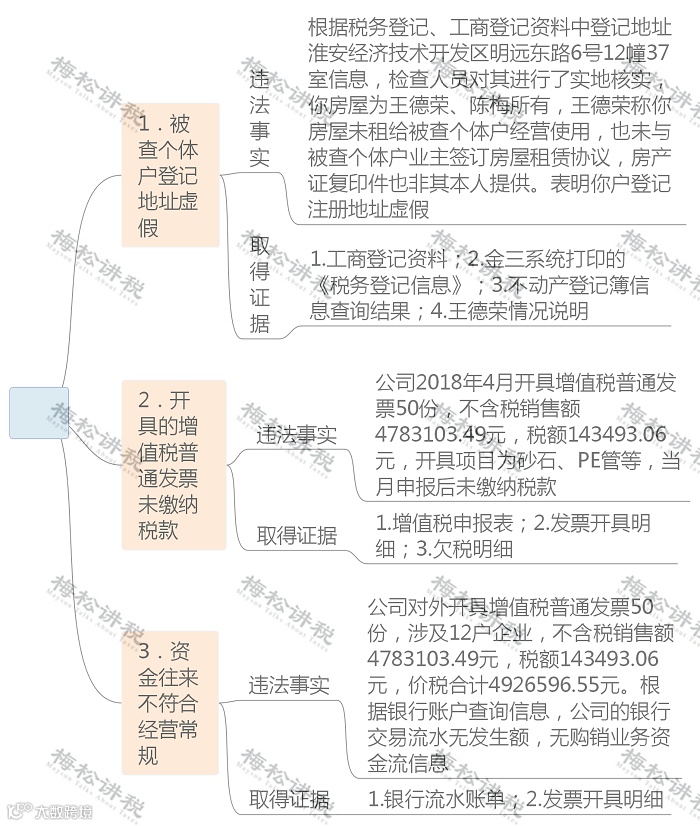 1．被查个体户登记地址虚假

违法事实

根据税务登记、工商登记资料中登记地址淮安经济技术开发区明远东路6号12幢37室信息，检查人员对其进行了实地核实，你房屋为王德荣、陈梅所有，王德荣称你房屋未租给被查个体户经营使用，也未与被查个体户业主签订房屋租赁协议，房产证复印件也非其本人提供。表明你户登记注册地址虚假

取得证据

1.工商登记资料；2.金三系统打印的《税务登记信息》；3.不动产登记簿信息查询结果；4.王德荣情况说明

2．开具的增值税普通发票未缴纳税款

违法事实

公司2018年4月开具增值税普通发票50份，不含税销售额4783103.49元，税额143493.06元，开具项目为砂石、PE管等，当月申报后未缴纳税款

取得证据

1.增值税申报表；2.发票开具明细；3.欠税明细

3．资金往来不符合经营常规

违法事实

公司对外开具增值税普通发票50份，涉及12户企业，不含税销售额4783103.49元，税额143493.06元，价税合计4926596.55元。根据银行账户查询信息，公司的银行交易流水无发生额，无购销业务资金流信息

取得证据

1.银行流水账单；2.发票开具明细

梅松讲税

大数跨境